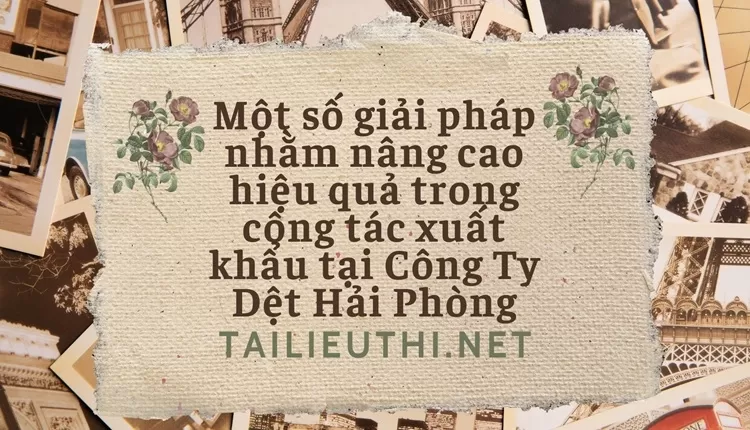 Một số giải pháp nhằm nâng cao hiệu quả trong công tác xuất khẩu tại Công Ty Dệt Hải Phòng

TAILIEUTHI.NET